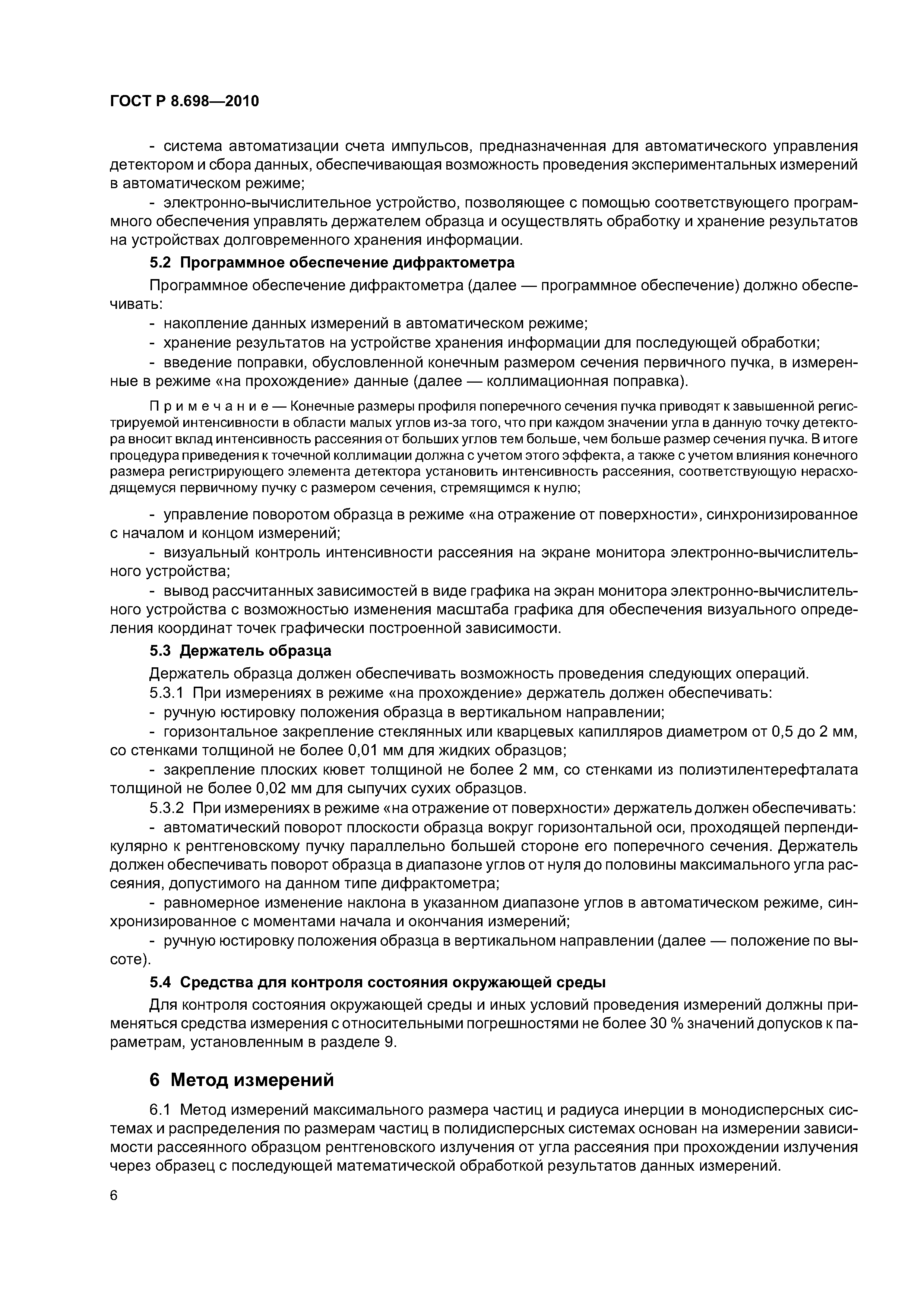 ГОСТ Р 8.698—2010

- система автоматизации счета импульсов, предназначенная для автоматического управления детектором и сбора данных, обеспечивающая возможность проведения экспериментальных измерений в автоматическом режиме;

- электронно-вычислительное устройство, позволяющее с помощью соответствующего программного обеспечения управлять держателем образца и осуществлять обработку и хранение результатов на устройствах долговременного хранения информации.

5.2 Программное обеспечение дифрактометра

Программное обеспечение дифрактометра (далее — программное обеспечение) должно обеспечивать:

- накопление данных измерений в автоматическом режиме;

- хранение результатов на устройстве хранения информации для последующей обработки;

- введение поправки, обусловленной конечным размером сечения первичного пучка, в измеренные в режиме «на прохождение» данные (далее — коллимационная поправка).

Примечание — Конечные размеры профиля поперечного сечения пучка приводят к завышенной регистрируемой интенсивности в области малых углов из-за того, что при каждом значении угла в данную точку детектора вносит вклад интенсивность рассеяния от больших углов тем больше, чем больше размер сечения пучка. В итоге процедура приведения к точечной коллимации должна с учетом этого эффекта, а также с учетом влияния конечного размера регистрирующего элемента детектора установить интенсивность рассеяния, соответствующую нерасходящемуся первичному пучку с размером сечения, стремящимся к нулю;

- управление поворотом образца в режиме «на отражение от поверхности», синхронизированное с началом и концом измерений;

- визуальный контроль интенсивности рассеяния на экране монитора электронно-вычислительного устройства;

- вывод рассчитанных зависимостей в виде графика на экран монитора электронно-вычислительного устройства с возможностью изменения масштаба графика для обеспечения визуального определения координат точек графически построенной зависимости.

5.3 Держатель образца

Держатель образца должен обеспечивать возможность проведения следующих операций.

5.3.1 При измерениях в режиме «на прохождение» держатель должен обеспечивать:

- ручную юстировку положения образца в вертикальном направлении;

- горизонтальное закрепление стеклянных или кварцевых капилляров диаметром от 0,5 до 2 мм, со стенками толщиной не более 0,01 мм для жидких образцов;

- закрепление плоских кювет толщиной не более 2 мм, со стенками из полиэтилентерефталата толщиной не более 0,02 мм для сыпучих сухих образцов.

5.3.2 При измерениях в режиме «на отражение от поверхности» держатель должен обеспечивать:

- автоматический поворот плоскости образца вокруг горизонтальной оси, проходящей перпендикулярно к рентгеновскому пучку параллельно большей стороне его поперечного сечения. Держатель должен обеспечивать поворот образца в диапазоне углов от нуля до половины максимального угла рассеяния, допустимого на данном типе дифрактометра;

- равномерное изменение наклона в указанном диапазоне углов в автоматическом режиме, синхронизированное с моментами начала и окончания измерений;

- ручную юстировку положения образца в вертикальном направлении (далее — положение по высоте).

5.4 Средства для контроля состояния окружающей среды

Для контроля состояния окружающей среды и иных условий проведения измерений должны применяться средства измерения с относительными погрешностями не более 30 % значений допусков к параметрам, установленным в разделе 9.

6 Метод измерений

6.1 Метод измерений максимального размера частиц и радиуса инерции в монодисперсных системах и распределения по размерам частиц в полидисперсных системах основан на измерении зависимости рассеянного образцом рентгеновского излучения от угла рассеяния при прохождении излучения через образец с последующей математической обработкой результатов данных измерений.

6